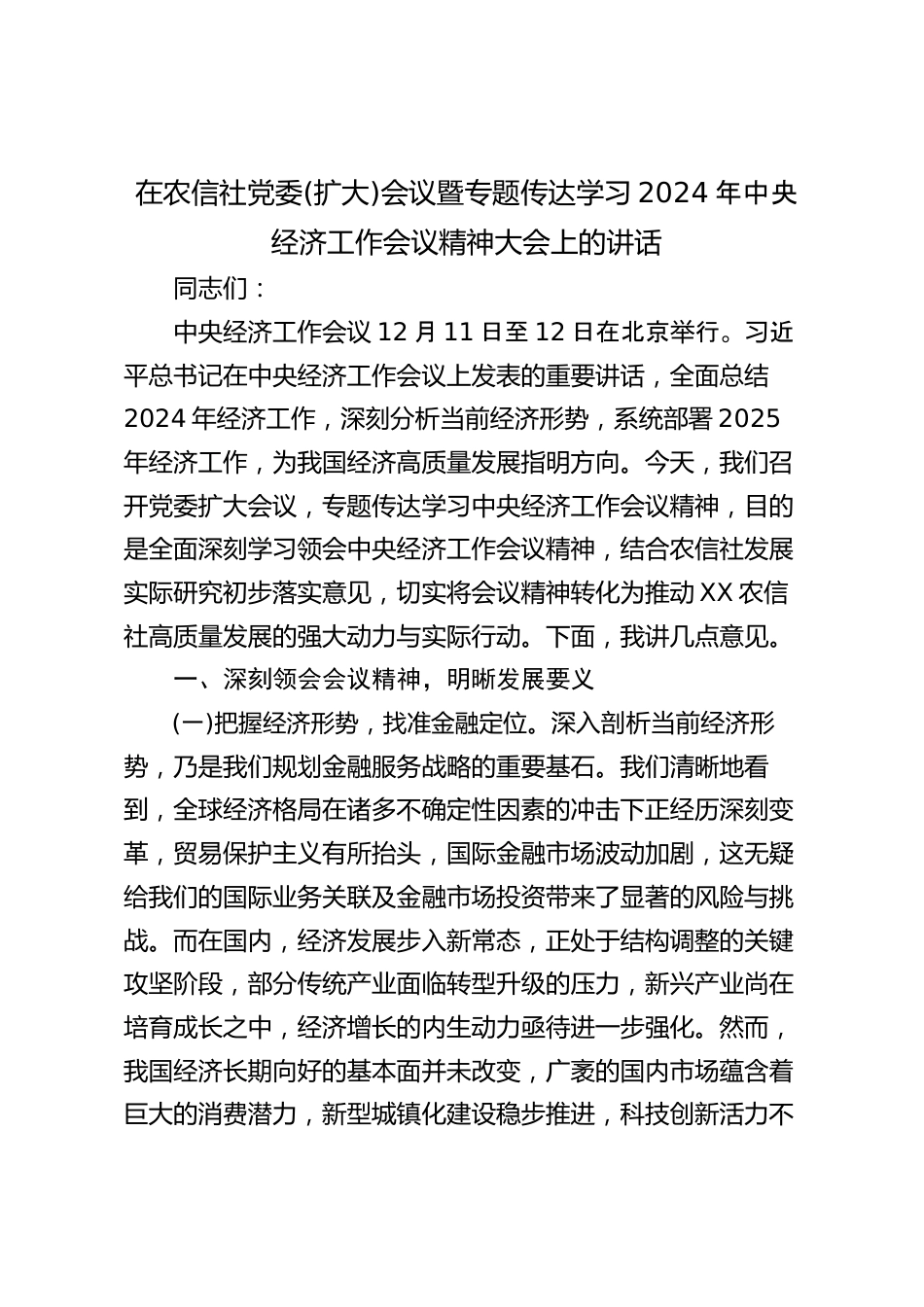 在农信社党委(扩大)会议暨专题传达学习 2024 年中央经济工作会议精神大会上的讲话

同志们：

中央经济工作会议 12 月 11 日至 12 日在北京举行。习近平总书记在中央经济工作会议上发表的重要讲话，全面总结 2024 年经济工作，深刻分析当前经济形势，系统部署 2025 年经济工作，为我国经济高质量发展指明方向。今天，我们召开党委扩大会议，专题传达学习中央经济工作会议精神，目的是全面深刻学习领会中央经济工作会议精神，结合农信社发展实际研究初步落实意见，切实将会议精神转化为推动 XX 农信社高质量发展的强大动力与实际行动。下面，我讲几点意见。

一、深刻领会会议精神，明晰发展要义

(一)把握经济形势，找准金融定位。深入剖析当前经济形势，乃是我们规划金融服务战略的重要基石。我们清晰地看到，全球经济格局在诸多不确定性因素的冲击下正经历深刻变革，贸易保护主义有所抬头，国际金融市场波动加剧，这无疑给我们的国际业务关联及金融市场投资带来了显著的风险与挑战。而在国内，经济发展步入新常态，正处于结构调整的关键攻坚阶段，部分传统产业面临转型升级的压力，新兴产业尚在培育成长之中，经济增长的内生动力亟待进一步强化。然而，我国经济长期向好的基本面并未改变，广袤的国内市场蕴含着巨大的消费潜力，新型城镇化建设稳步推进，科技创新活力不